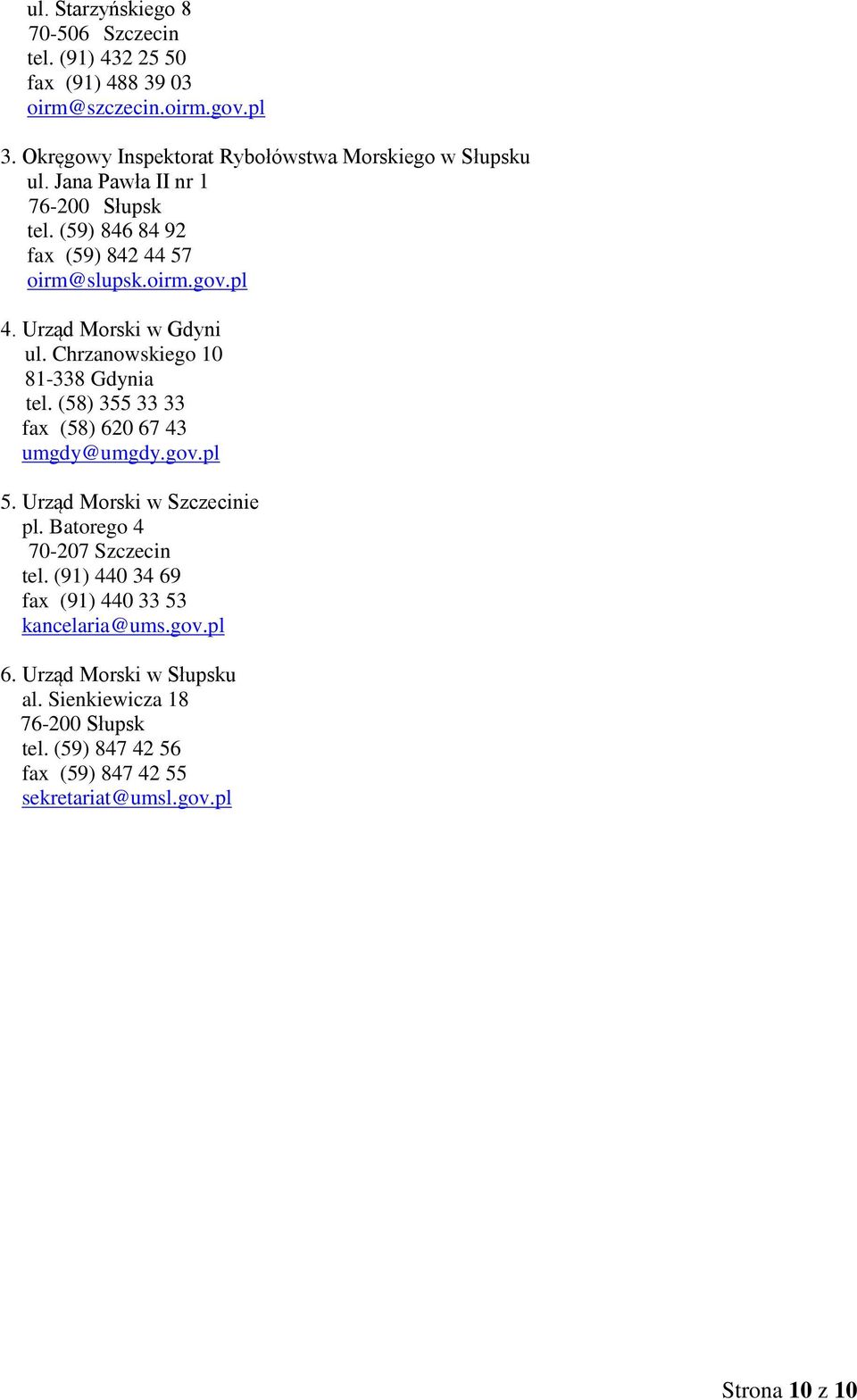 ul. Starzyńskiego 8
70-506 Szczecin
tel. (91) 432 25 50
fax (91) 488 39 03
oirm@szczecin.oirm.gov.pl

3. Okręgowy Inspektorat Rybołówstwa Morskiego w Słupsku
ul. Jana Pawła II nr 1
76-200 Słupsk
tel. (59) 846 84 92
fax (59) 842 44 57
oirm@slupsk.oirm.gov.pl

4. Urząd Morski w Gdyni
ul. Chrzanowskiego 10
81-338 Gdynia
tel. (58) 355 33 33
fax (58) 620 67 43
umgdy@umgdy.gov.pl

5. Urząd Morski w Szczecinie
pl. Batorego 4
70-207 Szczecin
tel. (91) 440 34 69
fax (91) 440 33 53
kancelaria@ums.gov.pl

6. Urząd Morski w Słupsku
al. Sienkiewicza 18
76-200 Słupsk
tel. (59) 847 42 56
fax (59) 847 42 55
sekretariat@umsl.gov.pl

Strona 10 z 10